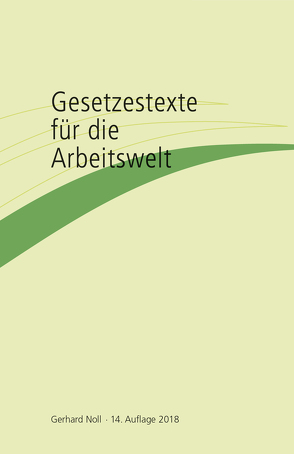 Gesetzestexte für die Arbeitswelt

Gerhard Noll · 14. Auflage 2018